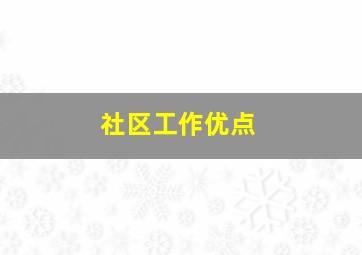 社区工作优点